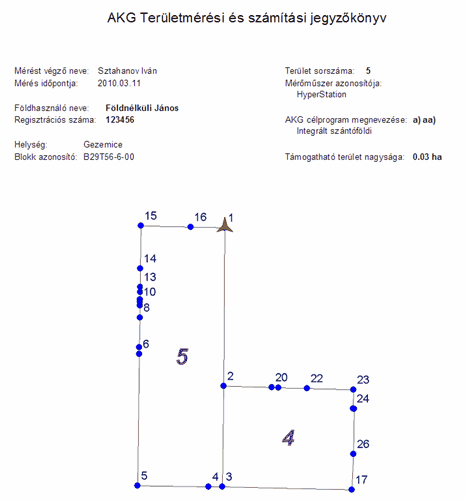 AKG Területmérési és számítási jegyzőkönyv

Mérést végző neve: Sztahanov Iván
Mérés időpontja: 2010.03.11

Földhasználó neve: Földnélküli János
Regisztrációs száma: 123456

Helység: Gezemice
Blokk azonosító: B29T56-6-00

Terület sorszáma: 5
Mérőműszer azonosítója:
HyperStation

AKG célprogram megnevezése: a) aa)
Integrált szántóföldi

Támogatható terület nagysága: 0.03 ha

15
16
1
14
13
10
8
6
5
2
20
22
23
24
4
26
5
4
3
17